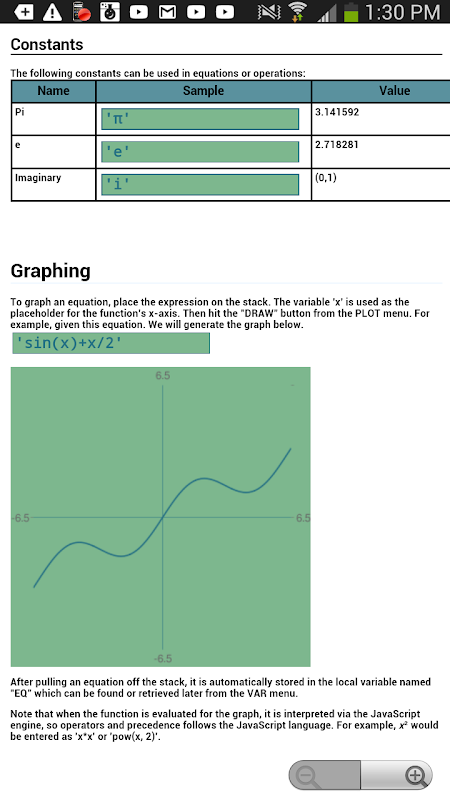 1:30 PM

Constants

The following constants can be used in equations or operations:

| Name | Sample | Value |
|---|---|---|
| Pi | 'π' | 3.141592 |
| e | 'e' | 2.718281 |
| Imaginary | 'i' | (0,1) |

Graphing

To graph an equation, place the expression on the stack. The variable 'x' is used as the placeholder for the function's x-axis. Then hit the "DRAW" button from the PLOT menu. For example, given this equation. We will generate the graph below.

'sin(x)+x/2'

6.5
-6.5
6.5
-6.5

After pulling an equation off the stack, it is automatically stored in the local variable named "EQ" which can be found or retrieved later from the VAR menu.

Note that when the function is evaluated for the graph, it is interpreted via the JavaScript engine, so operators and precedence follows the JavaScript language. For example, $x^2$ would be entered as 'x*x' or 'pow(x, 2)'.